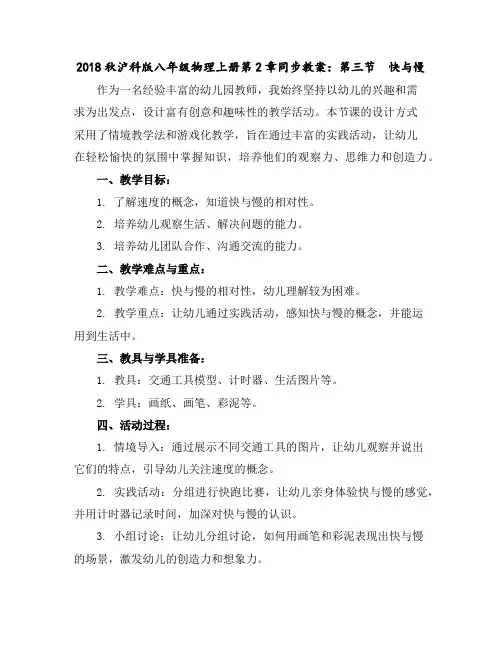 2018 秋沪科版八年级物理上册第 2 章同步教案：第三节　快与慢

作为一名经验丰富的幼儿园教师，我始终坚持以幼儿的兴趣和需求为出发点，设计富有创意和趣味性的教学活动。本节课的设计方式采用了情境教学法和游戏化教学，旨在通过丰富的实践活动，让幼儿在轻松愉快的氛围中掌握知识，培养他们的观察力、思维力和创造力。

一、教学目标：

1. 了解速度的概念，知道快与慢的相对性。

2. 培养幼儿观察生活、解决问题的能力。

3. 培养幼儿团队合作、沟通交流的能力。

二、教学难点与重点：

1. 教学难点：快与慢的相对性，幼儿理解较为困难。

2. 教学重点：让幼儿通过实践活动，感知快与慢的概念，并能运用到生活中。

三、教具与学具准备：

1. 教具：交通工具模型、计时器、生活图片等。

2. 学具：画纸、画笔、彩泥等。

四、活动过程：

1. 情境导入：通过展示不同交通工具的图片，让幼儿观察并说出它们的特点，引导幼儿关注速度的概念。

2. 实践活动：分组进行快跑比赛，让幼儿亲身体验快与慢的感觉，并用计时器记录时间，加深对快与慢的认识。

3. 小组讨论：让幼儿分组讨论，如何用画笔和彩泥表现出快与慢的场景，激发幼儿的创造力和想象力。